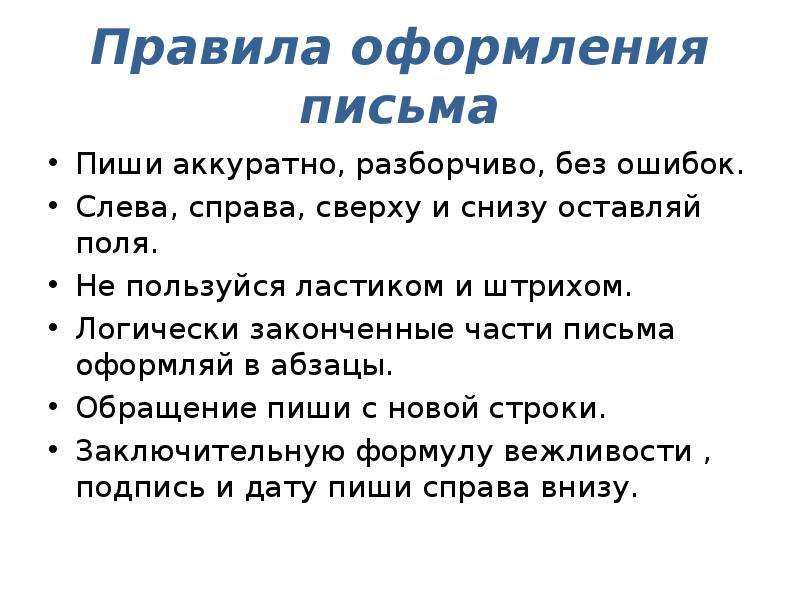 Правила оформления письма

• Пиши аккуратно, разборчиво, без ошибок.
• Слева, справа, сверху и снизу оставляй поля.
• Не пользуйся ластиком и штрихом.
• Логически законченные части письма оформляй в абзацы.
• Обращение пиши с новой строки.
• Заключительную формулу вежливости , подпись и дату пиши справа внизу.